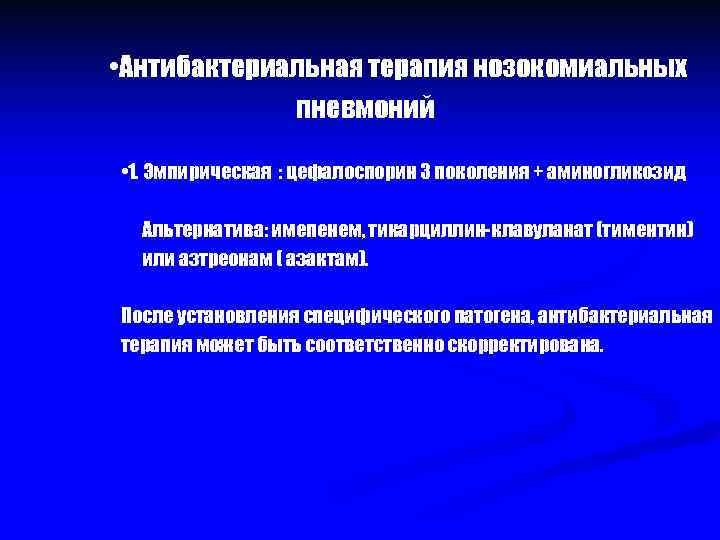 •Антибактериальная терапия нозокомиальных пневмоний

•1. Эмпирическая : цефалоспорин 3 поколения + аминогликозид

Альтернатива: имепенем, тикарциллин-клавуланат (тиментин) или азтреонам ( азактам).

После установления специфического патогена, антибактериальная терапия может быть соответственно скорректирована.